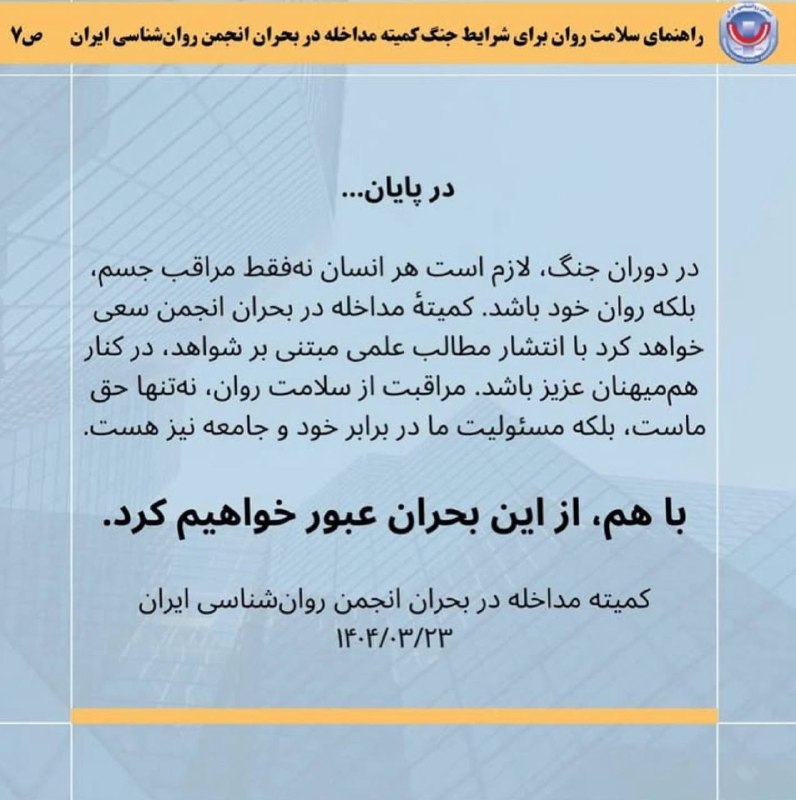 راهنمای سلامت روان برای شرایط جنگ کمیته مداخله در بحران انجمن روان‌شناسی ایران ص۷

در پایان...

در دوران جنگ، لازم است هر انسان نه‌فقط مراقب جسم، بلکه روان خود باشد. کمیتهٔ مداخله در بحران انجمن سعی خواهد کرد با انتشار مطالب علمی مبتنی بر شواهد، در کنار هم‌میهنان عزیز باشد. مراقبت از سلامت روان، نه‌تنها حق ماست، بلکه مسئولیت ما در برابر خود و جامعه نیز هست.

با هم، از این بحران عبور خواهیم کرد.

کمیته مداخله در بحران انجمن روان‌شناسی ایران
۱۴۰۴/۰۳/۲۳